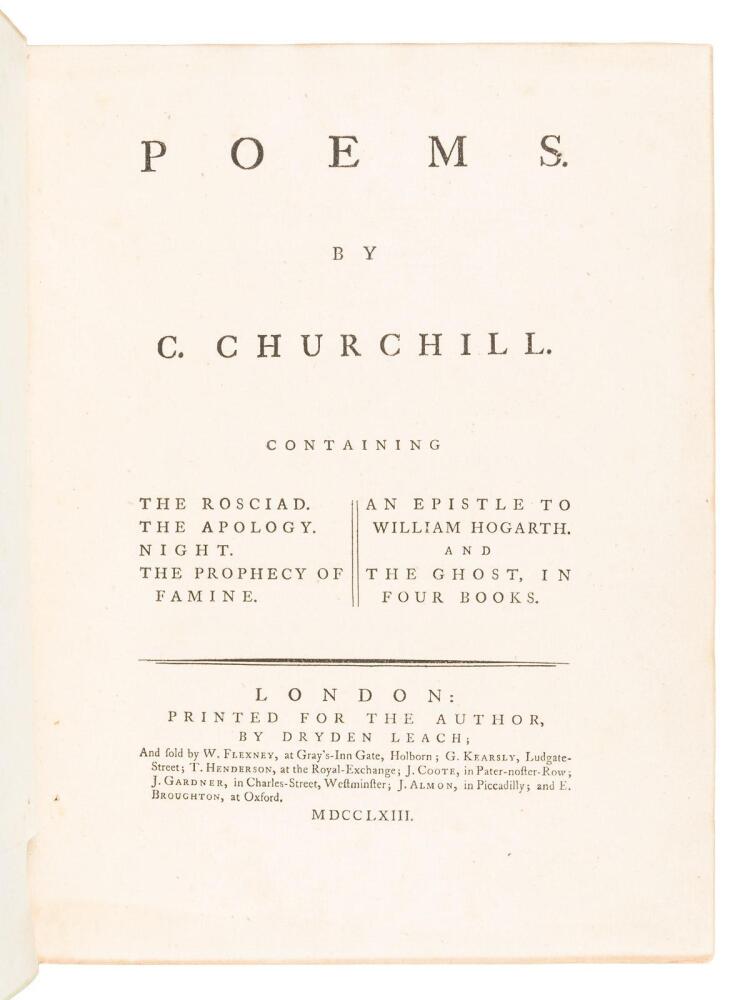 POEMS.

BY

C. CHURCHILL.

CONTAINING

THE ROSCIAD.
THE APOLOGY.
NIGHT.
THE PROPHECY OF FAMINE.

AN EPISTLE TO WILLIAM HOGARTH.
AND
THE GHOST, IN FOUR BOOKS.

LONDON:
PRINTED FOR THE AUTHOR,
BY DRYDEN LEACH;
And ſold by W. FLEXNEY, at Gray's-Inn Gate, Holborn; G. KEARSLY, Ludgate-Street; T. HENDERSON, at the Royal-Exchange; J. COOTE, in Pater-noſter-Row; J. GARDNER, in Charles-Street, Weſtminſter; J. ALMON, in Piccadilly; and E. BROUGHTON, at Oxford.

MDCCLXIII.